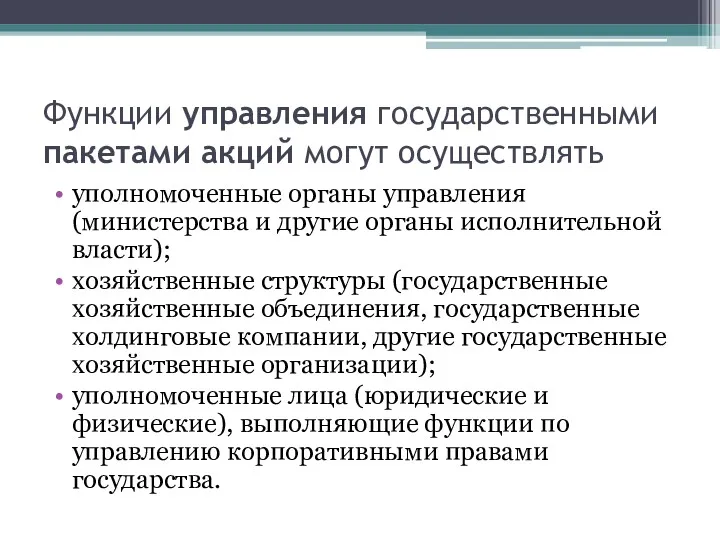 Функции управления государственными пакетами акций могут осуществлять

• уполномоченные органы управления (министерства и другие органы исполнительной власти);
• хозяйственные структуры (государственные хозяйственные объединения, государственные холдинговые компании, другие государственные хозяйственные организации);
• уполномоченные лица (юридические и физические), выполняющие функции по управлению корпоративными правами государства.